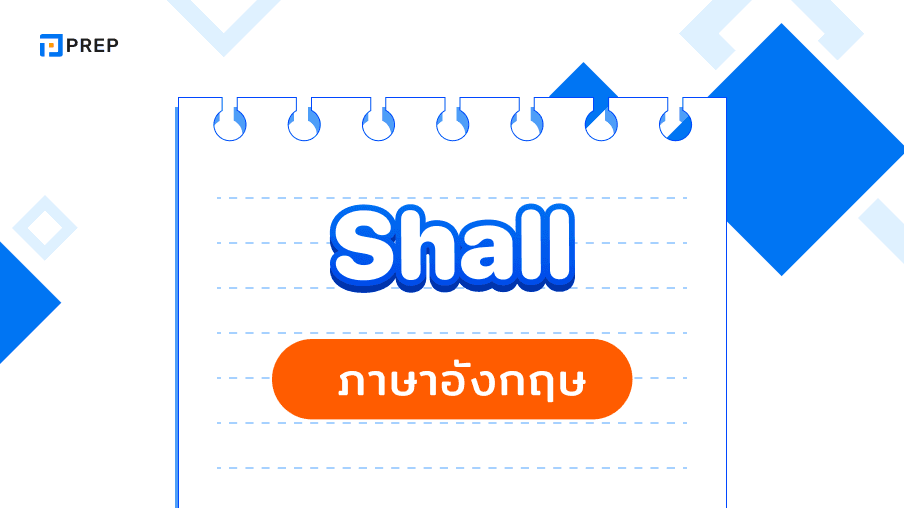 PREP

Shall

ภาษาอังกฤษ